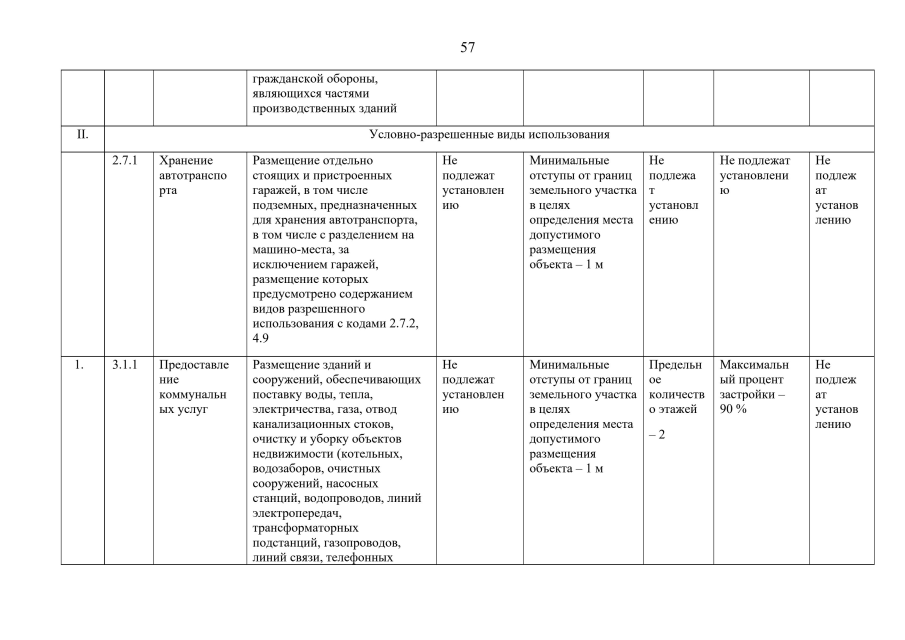 57

| | | | гражданской обороны, являющихся частями производственных зданий | | | | | |
|---|---|---|---|---|---|---|---|---|
| II. | Условно-разрешенные виды использования | | | | | | | |
| | 2.7.1 | Хранение автотранспорта | Размещение отдельно стоящих и пристроенных гаражей, в том числе подземных, предназначенных для хранения автотранспорта, в том числе с разделением на машино-места, за исключением гаражей, размещение которых предусмотрено содержанием видов разрешенного использования с кодами 2.7.2, 4.9 | Не подлежат установлению | Минимальные отступы от границ земельного участка в целях определения места допустимого размещения объекта – 1 м | Не подлежат установлению | Не подлежат установлению | Не подлежат установлению |
| 1. | 3.1.1 | Предоставление коммунальных услуг | Размещение зданий и сооружений, обеспечивающих поставку воды, тепла, электричества, газа, отвод канализационных стоков, очистку и уборку объектов недвижимости (котельных, водозаборов, очистных сооружений, насосных станций, водопроводов, линий электропередач, трансформаторных подстанций, газопроводов, линий связи, телефонных | Не подлежат установлению | Минимальные отступы от границ земельного участка в целях определения места допустимого размещения объекта – 1 м | Предельное количество этажей – 2 | Максимальный процент застройки – 90 % | Не подлежат установлению |